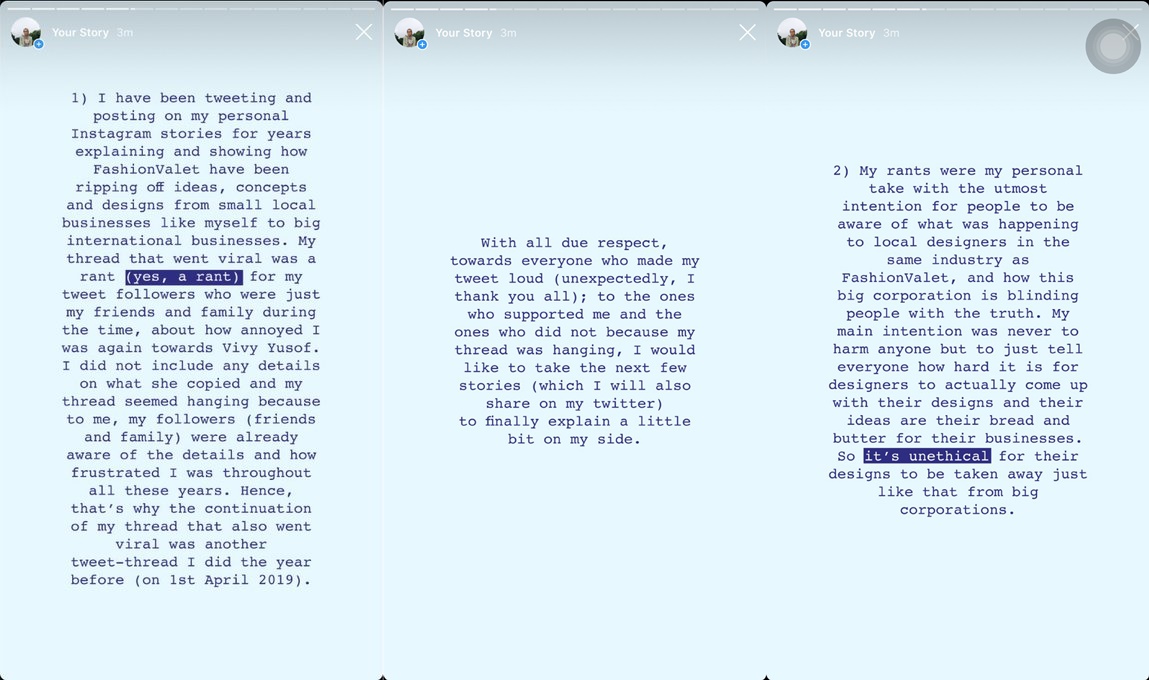 Your Story 3m

1) I have been tweeting and posting on my personal Instagram stories for years explaining and showing how FashionValet have been ripping off ideas, concepts and designs from small local businesses like myself to big international businesses. My thread that went viral was a rant (yes, a rant) for my tweet followers who were just my friends and family during the time, about how annoyed I was again towards Vivy Yusof. I did not include any details on what she copied and my thread seemed hanging because to me, my followers (friends and family) were already aware of the details and how frustrated I was throughout all these years. Hence, that's why the continuation of my thread that also went viral was another tweet-thread I did the year before (on 1st April 2019).

Your Story 3m

With all due respect, towards everyone who made my tweet loud (unexpectedly, I thank you all); to the ones who supported me and the ones who did not because my thread was hanging, I would like to take the next few stories (which I will also share on my twitter) to finally explain a little bit on my side.

Your Story 3m

2) My rants were my personal take with the utmost intention for people to be aware of what was happening to local designers in the same industry as FashionValet, and how this big corporation is blinding people with the truth. My main intention was never to harm anyone but to just tell everyone how hard it is for designers to actually come up with their designs and their ideas are their bread and butter for their businesses. So it's unethical for their designs to be taken away just like that from big corporations.